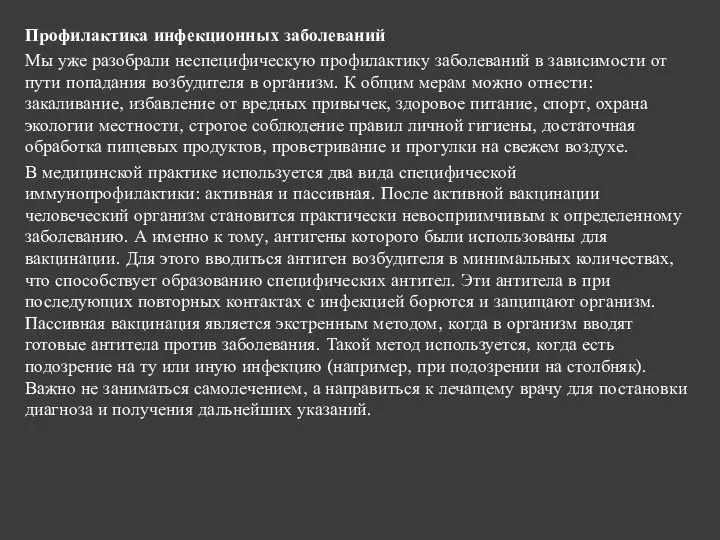 Профилактика инфекционных заболеваний

Мы уже разобрали неспецифическую профилактику заболеваний в зависимости от пути попадания возбудителя в организм. К общим мерам можно отнести: закаливание, избавление от вредных привычек, здоровое питание, спорт, охрана экологии местности, строгое соблюдение правил личной гигиены, достаточная обработка пищевых продуктов, проветривание и прогулки на свежем воздухе.

В медицинской практике используется два вида специфической иммунопрофилактики: активная и пассивная. После активной вакцинации человеческий организм становится практически невосприимчивым к определенному заболеванию. А именно к тому, антигены которого были использованы для вакцинации. Для этого вводиться антиген возбудителя в минимальных количествах, что способствует образованию специфических антител. Эти антитела в при последующих повторных контактах с инфекцией борются и защищают организм. Пассивная вакцинация является экстренным методом, когда в организм вводят готовые антитела против заболевания. Такой метод используется, когда есть подозрение на ту или иную инфекцию (например, при подозрении на столбняк). Важно не заниматься самолечением, а направиться к лечащему врачу для постановки диагноза и получения дальнейших указаний.